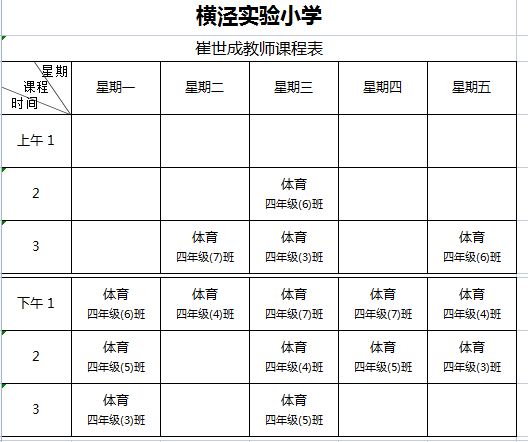 横泾实验小学

崔世成教师课程表

| 星期 课程 时间 | 星期一 | 星期二 | 星期三 | 星期四 | 星期五 |
|---|---|---|---|---|---|
| 上午 1 | | | | | |
| 2 | | | 体育 四年级(6)班 | | |
| 3 | | 体育 四年级(7)班 | 体育 四年级(3)班 | | 体育 四年级(6)班 |
| 下午 1 | 体育 四年级(6)班 | 体育 四年级(4)班 | 体育 四年级(7)班 | 体育 四年级(7)班 | 体育 四年级(4)班 |
| 2 | 体育 四年级(5)班 | | 体育 四年级(4)班 | 体育 四年级(5)班 | 体育 四年级(3)班 |
| 3 | 体育 四年级(3)班 | | 体育 四年级(5)班 | | |